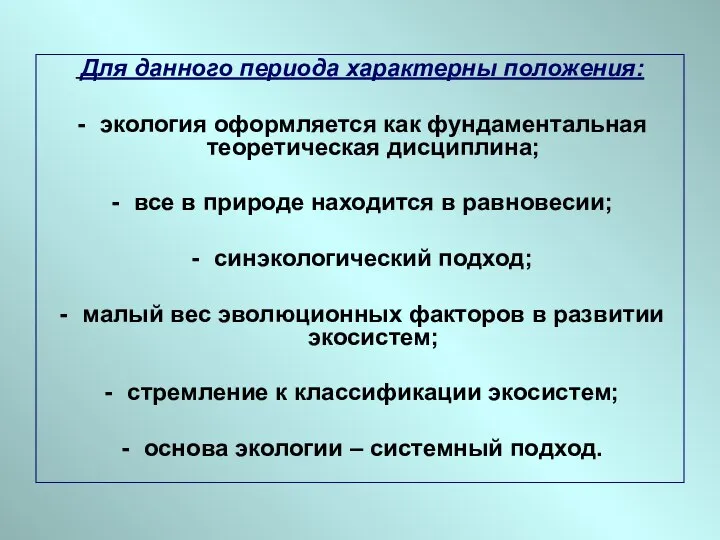 Для данного периода характерны положения:

- экология оформляется как фундаментальная теоретическая дисциплина;

- все в природе находится в равновесии;

- синэкологический подход;

- малый вес эволюционных факторов в развитии экосистем;

- стремление к классификации экосистем;

- основа экологии – системный подход.